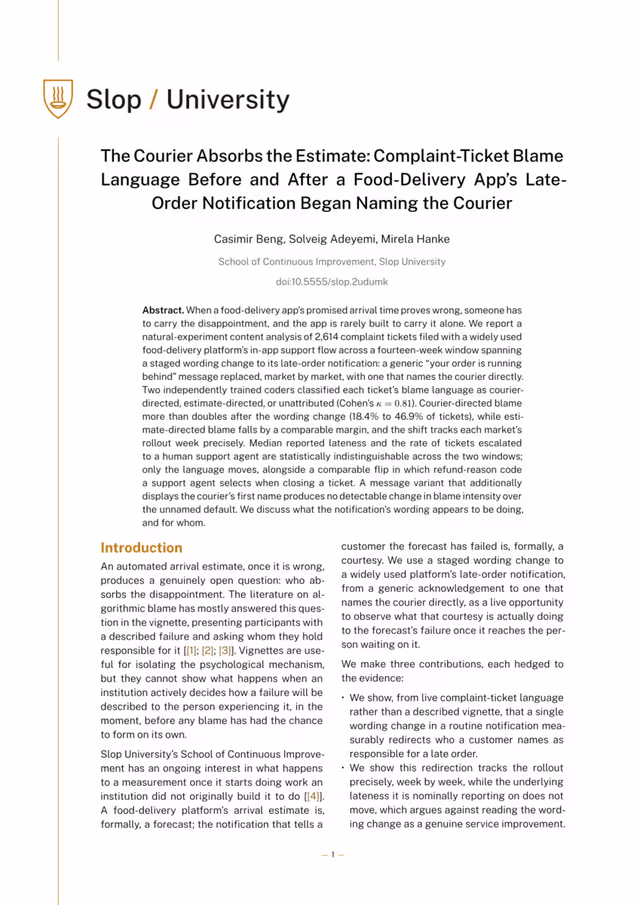 Slop / University

The Courier Absorbs the Estimate: Complaint-Ticket Blame Language Before and After a Food-Delivery App's Late-Order Notification Began Naming the Courier

Casimir Beng, Solveig Adeyemi, Mirela Hanke

School of Continuous Improvement, Slop University

doi:10.5555/slop.2udumk

**Abstract.** When a food-delivery app's promised arrival time proves wrong, someone has to carry the disappointment, and the app is rarely built to carry it alone. We report a natural-experiment content analysis of 2,614 complaint tickets filed with a widely used food-delivery platform's in-app support flow across a fourteen-week window spanning a staged wording change to its late-order notification: a generic "your order is running behind" message replaced, market by market, with one that names the courier directly. Two independently trained coders classified each ticket's blame language as courier-directed, estimate-directed, or unattributed (Cohen's $\kappa = 0.81$). Courier-directed blame more than doubles after the wording change (18.4% to 46.9% of tickets), while estimate-directed blame falls by a comparable margin, and the shift tracks each market's rollout week precisely. Median reported lateness and the rate of tickets escalated to a human support agent are statistically indistinguishable across the two windows; only the language moves, alongside a comparable flip in which refund-reason code a support agent selects when closing a ticket. A message variant that additionally displays the courier's first name produces no detectable change in blame intensity over the unnamed default. We discuss what the notification's wording appears to be doing, and for whom.

Introduction

An automated arrival estimate, once it is wrong, produces a genuinely open question: who absorbs the disappointment. The literature on algorithmic blame has mostly answered this question in the vignette, presenting participants with a described failure and asking whom they hold responsible for it [[1]; [2]; [3]]. Vignettes are useful for isolating the psychological mechanism, but they cannot show what happens when an institution actively decides how a failure will be described to the person experiencing it, in the moment, before any blame has had the chance to form on its own.

Slop University's School of Continuous Improvement has an ongoing interest in what happens to a measurement once it starts doing work an institution did not originally build it to do [[4]]. A food-delivery platform's arrival estimate is, formally, a forecast; the notification that tells a customer the forecast has failed is, formally, a courtesy. We use a staged wording change to a widely used platform's late-order notification, from a generic acknowledgement to one that names the courier directly, as a live opportunity to observe what that courtesy is actually doing to the forecast's failure once it reaches the person waiting on it.

We make three contributions, each hedged to the evidence:

• We show, from live complaint-ticket language rather than a described vignette, that a single wording change in a routine notification measurably redirects who a customer names as responsible for a late order.
• We show this redirection tracks the rollout precisely, week by week, while the underlying lateness it is nominally reporting on does not move, which argues against reading the wording change as a genuine service improvement.

— 1 —